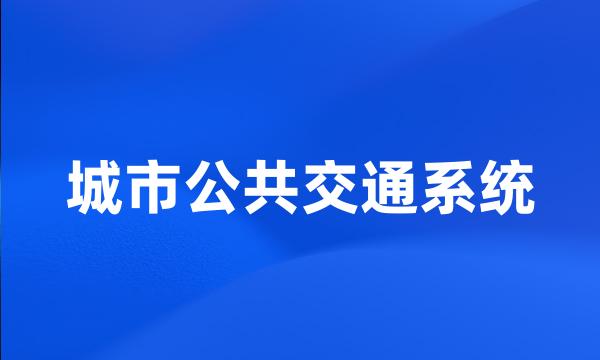 城市公共交通系统